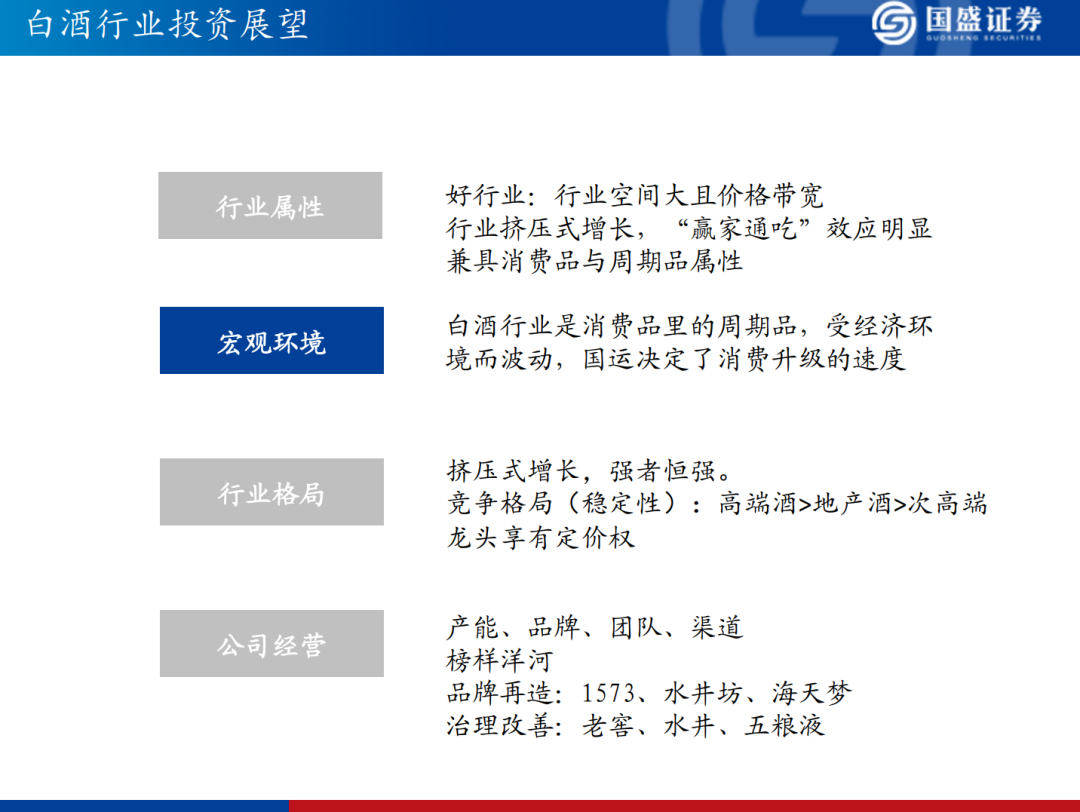 白酒行业投资展望

国盛证券
GUOSHENG SECURITIES

行业属性

好行业：行业空间大且价格带宽
行业挤压式增长，“赢家通吃”效应明显
兼具消费品与周期品属性

宏观环境

白酒行业是消费品里的周期品，受经济环境而波动，国运决定了消费升级的速度

行业格局

挤压式增长，强者恒强。
竞争格局（稳定性）：高端酒>地产酒>次高端
龙头享有定价权

公司经营

产能、品牌、团队、渠道
榜样洋河
品牌再造：1573、水井坊、海天梦
治理改善：老窖、水井、五粮液